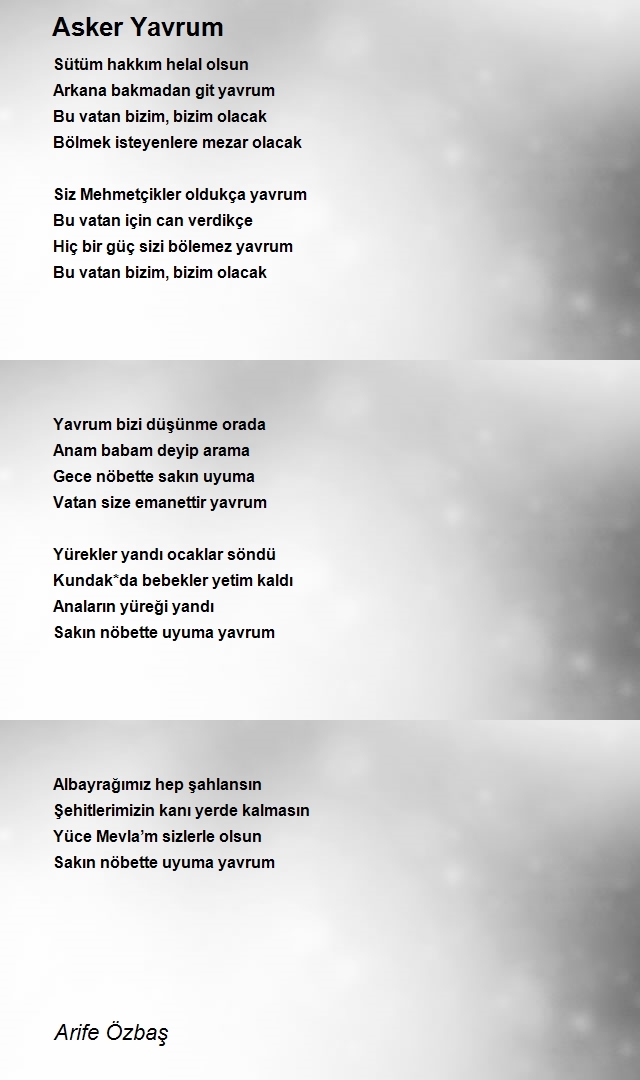 Asker Yavrum

Sütüm hakkım helal olsun
Arkana bakmadan git yavrum
Bu vatan bizim, bizim olacak
Bölmek isteyenlere mezar olacak

Siz Mehmetçikler oldukça yavrum
Bu vatan için can verdikçe
Hiç bir güç sizi bölemez yavrum
Bu vatan bizim, bizim olacak

Yavrum bizi düşünme orada
Anam babam deyip arama
Gece nöbette sakın uyuma
Vatan size emanettir yavrum

Yürekler yandı ocaklar söndü
Kundak*da bebekler yetim kaldı
Anaların yüreği yandı
Sakın nöbette uyuma yavrum

Albayrağımız hep şahlansın
Şehitlerimizin kanı yerde kalmasın
Yüce Mevla'm sizlerle olsun
Sakın nöbette uyuma yavrum

Arife Özbaş